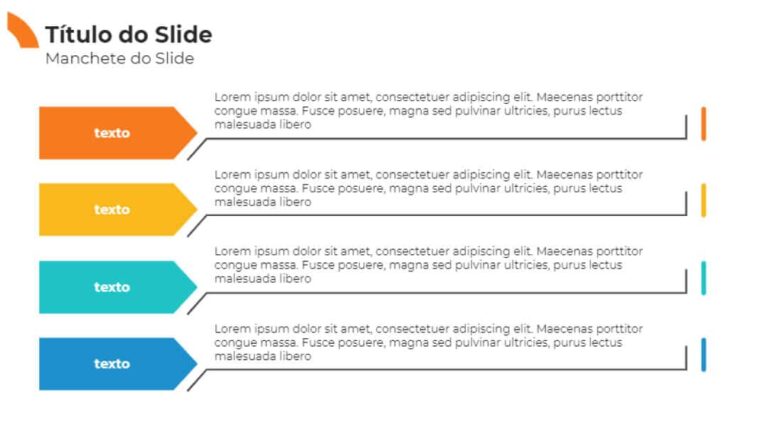 Título do Slide
Manchete do Slide

texto

Lorem ipsum dolor sit amet, consectetuer adipiscing elit. Maecenas porttitor congue massa. Fusce posuere, magna sed pulvinar ultricies, purus lectus malesuada libero

texto

Lorem ipsum dolor sit amet, consectetuer adipiscing elit. Maecenas porttitor congue massa. Fusce posuere, magna sed pulvinar ultricies, purus lectus malesuada libero

texto

Lorem ipsum dolor sit amet, consectetuer adipiscing elit. Maecenas porttitor congue massa. Fusce posuere, magna sed pulvinar ultricies, purus lectus malesuada libero

texto

Lorem ipsum dolor sit amet, consectetuer adipiscing elit. Maecenas porttitor congue massa. Fusce posuere, magna sed pulvinar ultricies, purus lectus malesuada libero